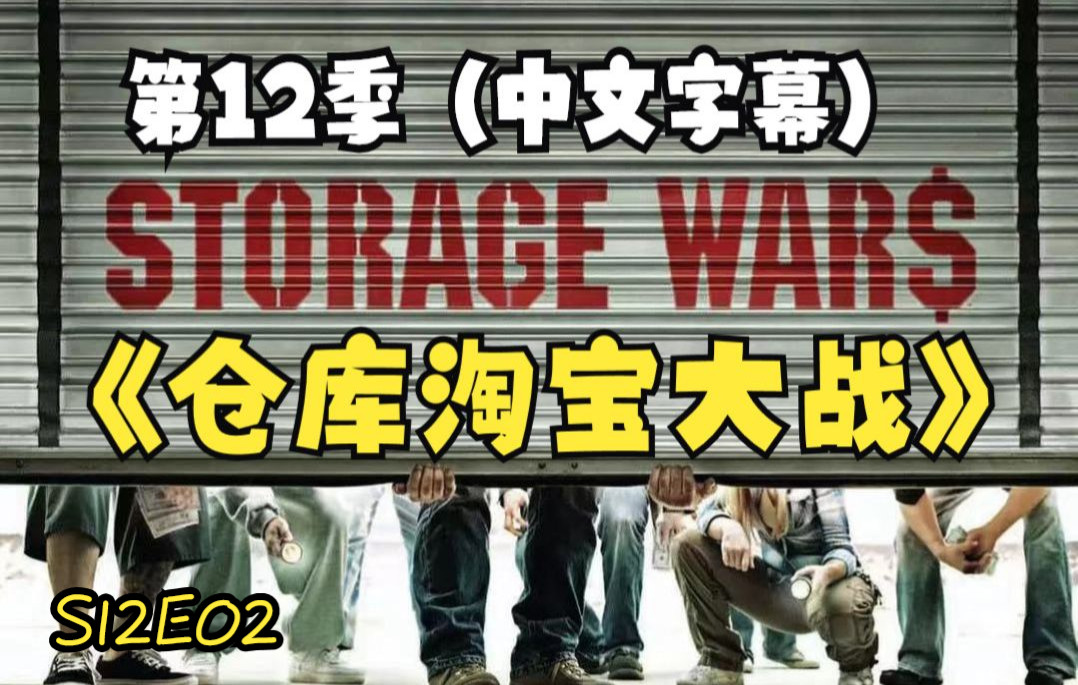 第12季（中文字幕）
STORAGE WAR$
《仓库淘宝大战》
S12E02